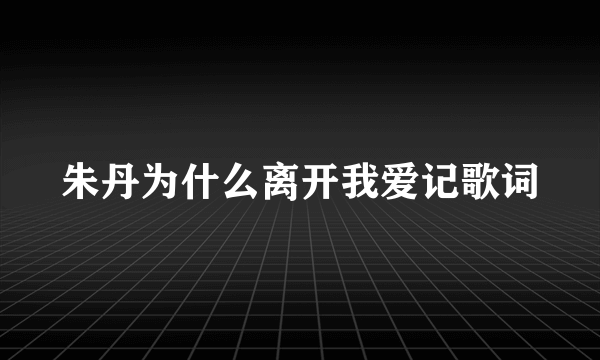 朱丹为什么离开我爱记歌词